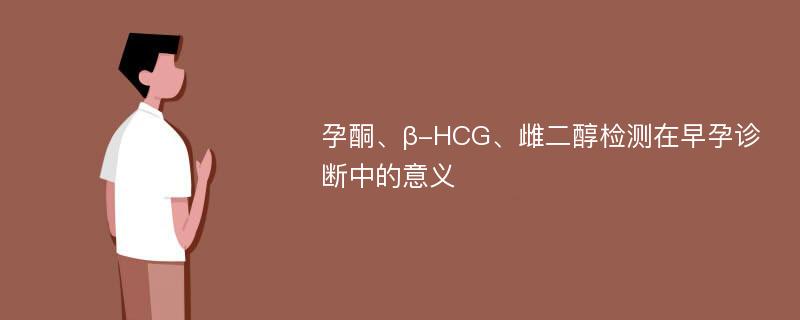 孕酮、β-HCG、雌二醇检测在早孕诊断中的意义